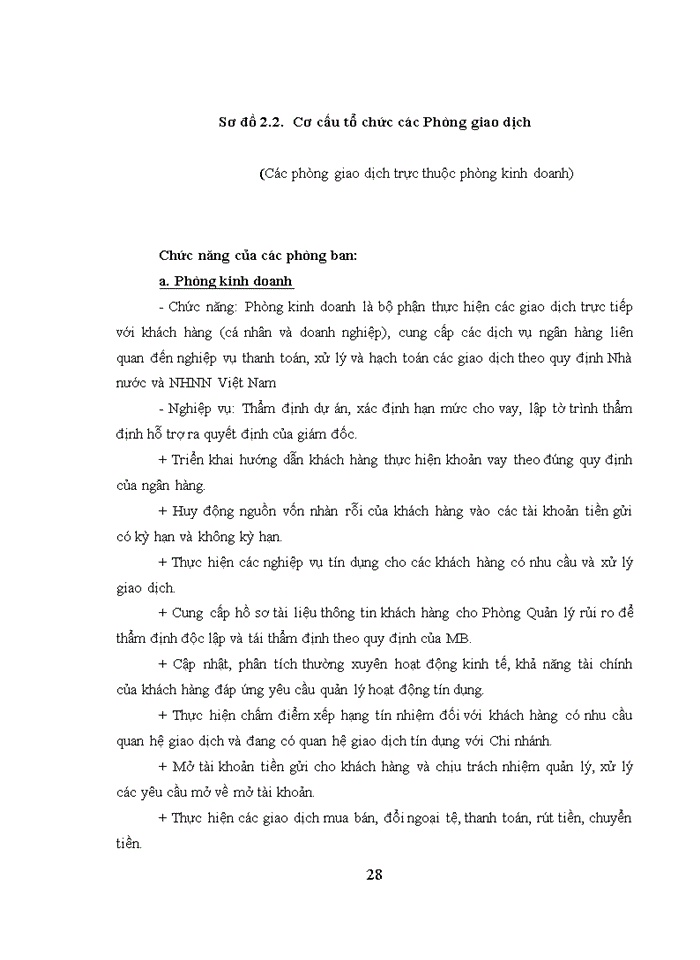 Sơ đồ 2.2. Cơ cấu tổ chức các Phòng giao dịch

(Các phòng giao dịch trực thuộc phòng kinh doanh)

Chức năng của các phòng ban:

a. Phòng kinh doanh

- Chức năng: Phòng kinh doanh là bộ phận thực hiện các giao dịch trực tiếp với khách hàng (cá nhân và doanh nghiệp), cung cấp các dịch vụ ngân hàng liên quan đến nghiệp vụ thanh toán, xử lý và hạch toán các giao dịch theo quy định Nhà nước và NHNN Việt Nam

- Nghiệp vụ: Thẩm định dự án, xác định hạn mức cho vay, lập tờ trình thẩm định hỗ trợ ra quyết định của giám đốc.

+ Triển khai hướng dẫn khách hàng thực hiện khoản vay theo đúng quy định của ngân hàng.

+ Huy động nguồn vốn nhàn rỗi của khách hàng vào các tài khoản tiền gửi có kỳ hạn và không kỳ hạn.

+ Thực hiện các nghiệp vụ tín dụng cho các khách hàng có nhu cầu và xử lý giao dịch.

+ Cung cấp hồ sơ tài liệu thông tin khách hàng cho Phòng Quản lý rủi ro để thẩm định độc lập và tái thẩm định theo quy định của MB.

+ Cập nhật, phân tích thường xuyên hoạt động kinh tế, khả năng tài chính của khách hàng đáp ứng yêu cầu quản lý hoạt động tín dụng.

+ Thực hiện chấm điểm xếp hạng tín nhiệm đối với khách hàng có nhu cầu quan hệ giao dịch và đang có quan hệ giao dịch tín dụng với Chi nhánh.

+ Mở tài khoản tiền gửi cho khách hàng và chịu trách nhiệm quản lý, xử lý các yêu cầu mở về mở tài khoản.

+ Thực hiện các giao dịch mua bán, đổi ngoại tệ, thanh toán, rút tiền, chuyển tiền.

28